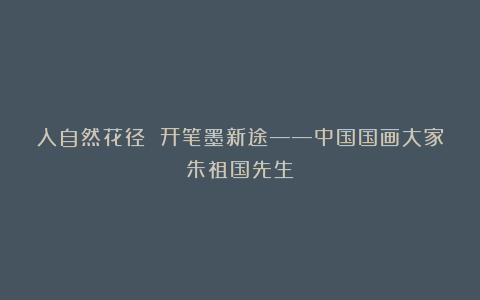 入自然花径 开笔墨新途——中国国画大家朱祖国先生